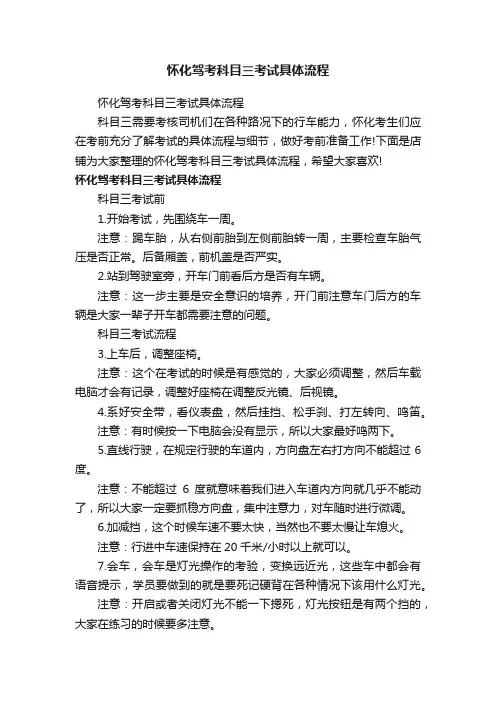 怀化驾考科目三考试具体流程

怀化驾考科目三考试具体流程

科目三需要考核司机们在各种路况下的行车能力，怀化考生们应在考前充分了解考试的具体流程与细节，做好考前准备工作!下面是店铺为大家整理的怀化驾考科目三考试具体流程，希望大家喜欢!

怀化驾考科目三考试具体流程

科目三考试前

1.开始考试，先围绕车一周。

注意：踢车胎，从右侧前胎到左侧前胎转一周，主要检查车胎气压是否正常。后备厢盖，前机盖是否严实。

2.站到驾驶室旁，开车门前看后方是否有车辆。

注意：这一步主要是安全意识的培养，开门前注意车门后方的车辆是大家一辈子开车都需要注意的问题。

科目三考试流程

3.上车后，调整座椅。

注意：这个在考试的时候是有感觉的，大家必须调整，然后车载电脑才会有记录，调整好座椅在调整反光镜、后视镜。

4.系好安全带，看仪表盘，然后挂挡、松手刹、打左转向、鸣笛。

注意：有时候按一下电脑会没有显示，所以大家最好鸣两下。

5.直线行驶，在规定行驶的车道内，方向盘左右打方向不能超过 6 度。

注意：不能超过 6 度就意味着我们进入车道内方向就几乎不能动了，所以大家一定要抓稳方向盘，集中注意力，对车随时进行微调。

6.加减挡，这个时候车速不要太快，当然也不要太慢让车熄火。

注意：行进中车速保持在 20 千米/小时以上就可以。

7.会车，会车是灯光操作的考验，变换远近光，这些车中都会有语音提示，学员要做到的就是要死记硬背在各种情况下该用什么灯光。

注意：开启或者关闭灯光不能一下摁死，灯光按钮是有两个挡的，大家在练习的时候要多注意。